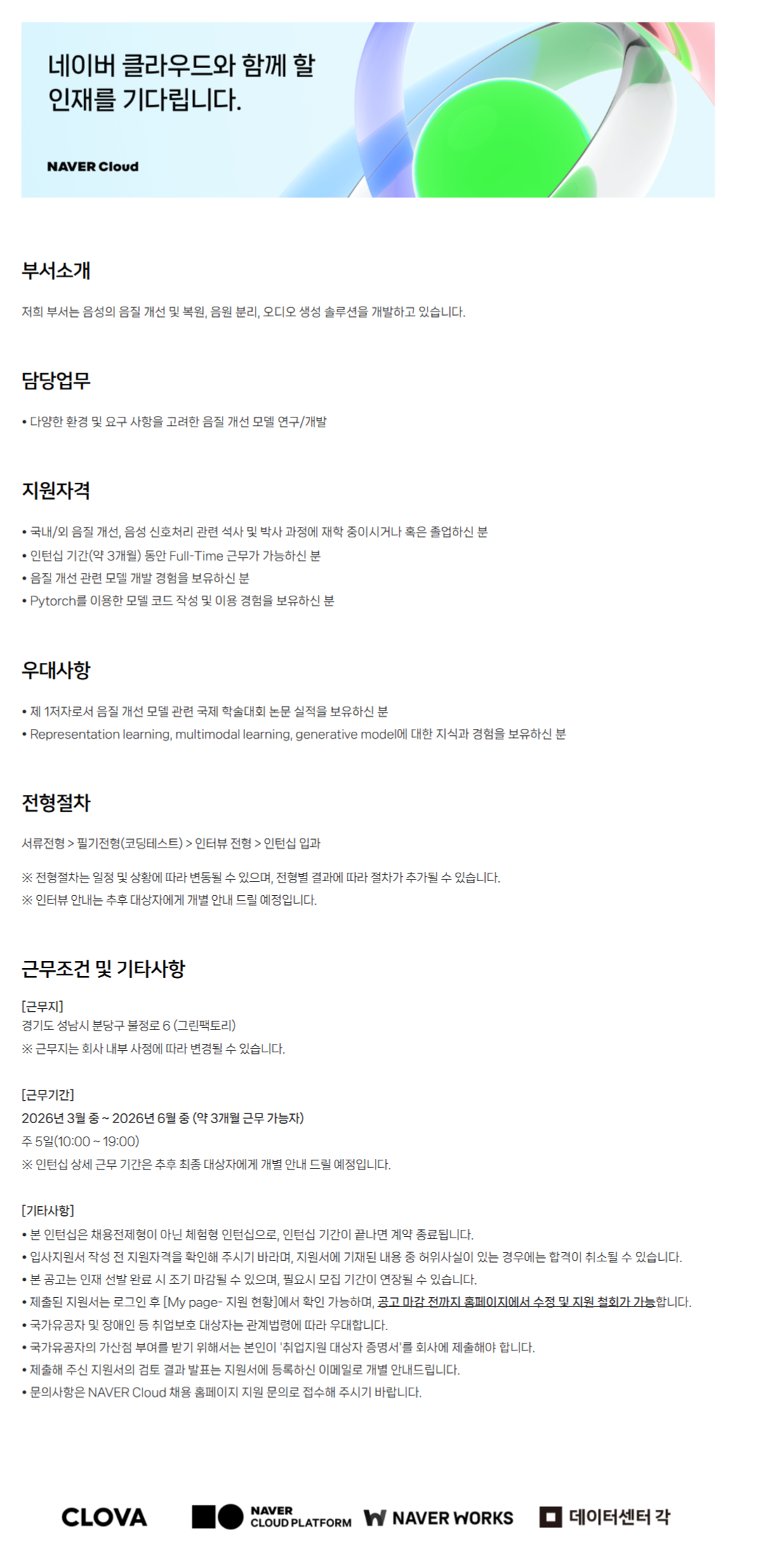 네이버 클라우드와 함께 할
인재를 기다립니다.

NAVER Cloud

부서소개

저희 부서는 음성의 음질 개선 및 복원, 음원 분리, 오디오 생성 솔루션을 개발하고 있습니다.

담당업무

• 다양한 환경 및 요구 사항을 고려한 음질 개선 모델 연구/개발

지원자격

• 국내/외 음질 개선, 음성 신호처리 관련 석사 및 박사 과정에 재학 중이시거나 혹은 졸업하신 분
• 인턴십 기간(약 3개월) 동안 Full-Time 근무가 가능하신 분
• 음질 개선 관련 모델 개발 경험을 보유하신 분
• Pytorch를 이용한 모델 코드 작성 및 이용 경험을 보유하신 분

우대사항

• 제 1저자로서 음질 개선 모델 관련 국제 학술대회 논문 실적을 보유하신 분
• Representation learning, multimodal learning, generative model에 대한 지식과 경험을 보유하신 분

전형절차

서류전형 > 필기전형(코딩테스트) > 인터뷰 전형 > 인턴십 입과

※ 전형절차는 일정 및 상황에 따라 변동될 수 있으며, 전형별 결과에 따라 절차가 추가될 수 있습니다.
※ 인터뷰 안내는 추후 대상자에게 개별 안내 드릴 예정입니다.

근무조건 및 기타사항

[근무지]
경기도 성남시 분당구 불정로 6 (그린팩토리)
※ 근무지는 회사 내부 사정에 따라 변경될 수 있습니다.

[근무기간]
2026년 3월 중 ~ 2026년 6월 중 (약 3개월 근무 가능자)
주 5일(10:00 ~ 19:00)
※ 인턴십 상세 근무 기간은 추후 최종 대상자에게 개별 안내 드릴 예정입니다.

[기타사항]
• 본 인턴십은 채용전제형이 아닌 체험형 인턴십으로, 인턴십 기간이 끝나면 계약 종료됩니다.
• 입사지원서 작성 전 지원자격을 확인해 주시기 바라며, 지원서에 기재된 내용 중 허위사실이 있는 경우에는 합격이 취소될 수 있습니다.
• 본 공고는 인재 선발 완료 시 조기 마감될 수 있으며, 필요시 모집 기간이 연장될 수 있습니다.
• 제출된 지원서는 로그인 후 [My page- 지원 현황]에서 확인 가능하며, 공고 마감 전까지 홈페이지에서 수정 및 지원 철회가 가능합니다.
• 국가유공자 및 장애인 등 취업보호 대상자는 관계법령에 따라 우대합니다.
• 국가유공자의 가산점 부여를 받기 위해서는 본인이 '취업지원 대상자 증명서'를 회사에 제출해야 합니다.
• 제출해 주신 지원서의 검토 결과 발표는 지원서에 등록하신 이메일로 개별 안내드립니다.
• 문의사항은 NAVER Cloud 채용 홈페이지 지원 문의로 접수해 주시기 바랍니다.

CLOVA
NAVER CLOUD PLATFORM
NAVER WORKS
데이터센터 각